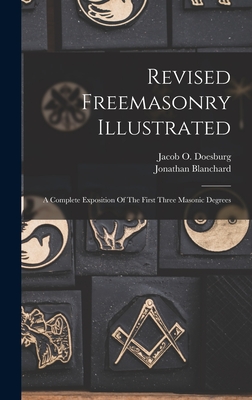 Revised Freemasonry Illustrated

Jacob O. Doesburg
Jonathan Blanchard

A Complete Exposition Of The First Three Masonic Degrees